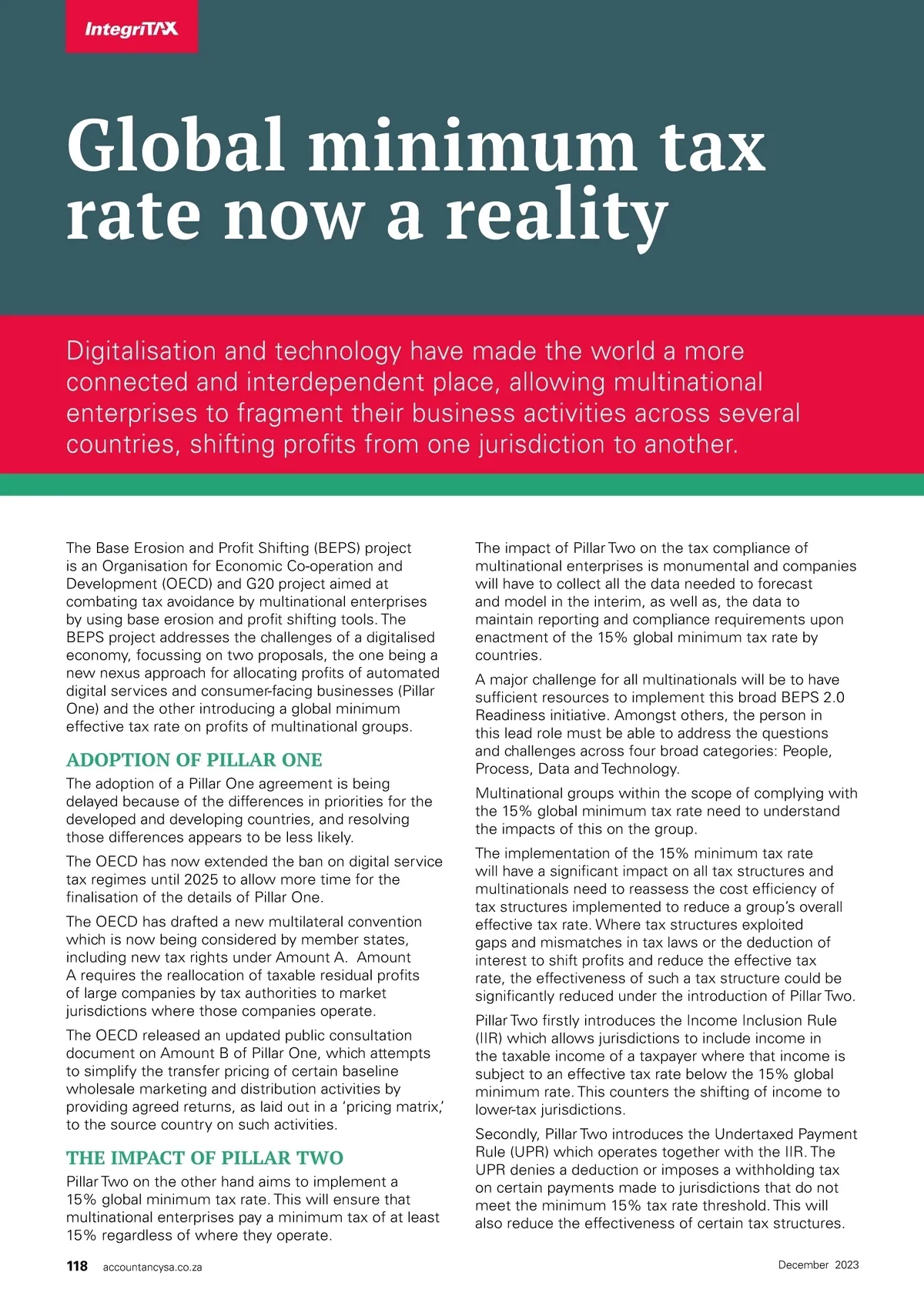 IntegriTAX

Global minimum tax rate now a reality

Digitalisation and technology have made the world a more connected and interdependent place, allowing multinational enterprises to fragment their business activities across several countries, shifting profits from one jurisdiction to another.

The Base Erosion and Profit Shifting (BEPS) project is an Organisation for Economic Co-operation and Development (OECD) and G20 project aimed at combating tax avoidance by multinational enterprises by using base erosion and profit shifting tools. The BEPS project addresses the challenges of a digitalised economy, focussing on two proposals, the one being a new nexus approach for allocating profits of automated digital services and consumer-facing businesses (Pillar One) and the other introducing a global minimum effective tax rate on profits of multinational groups.

ADOPTION OF PILLAR ONE

The adoption of a Pillar One agreement is being delayed because of the differences in priorities for the developed and developing countries, and resolving those differences appears to be less likely.

The OECD has now extended the ban on digital service tax regimes until 2025 to allow more time for the finalisation of the details of Pillar One.

The OECD has drafted a new multilateral convention which is now being considered by member states, including new tax rights under Amount A. Amount A requires the reallocation of taxable residual profits of large companies by tax authorities to market jurisdictions where those companies operate.

The OECD released an updated public consultation document on Amount B of Pillar One, which attempts to simplify the transfer pricing of certain baseline wholesale marketing and distribution activities by providing agreed returns, as laid out in a 'pricing matrix,' to the source country on such activities.

THE IMPACT OF PILLAR TWO

Pillar Two on the other hand aims to implement a 15% global minimum tax rate. This will ensure that multinational enterprises pay a minimum tax of at least 15% regardless of where they operate.

The impact of Pillar Two on the tax compliance of multinational enterprises is monumental and companies will have to collect all the data needed to forecast and model in the interim, as well as, the data to maintain reporting and compliance requirements upon enactment of the 15% global minimum tax rate by countries.

A major challenge for all multinationals will be to have sufficient resources to implement this broad BEPS 2.0 Readiness initiative. Amongst others, the person in this lead role must be able to address the questions and challenges across four broad categories: People, Process, Data and Technology.

Multinational groups within the scope of complying with the 15% global minimum tax rate need to understand the impacts of this on the group.

The implementation of the 15% minimum tax rate will have a significant impact on all tax structures and multinationals need to reassess the cost efficiency of tax structures implemented to reduce a group's overall effective tax rate. Where tax structures exploited gaps and mismatches in tax laws or the deduction of interest to shift profits and reduce the effective tax rate, the effectiveness of such a tax structure could be significantly reduced under the introduction of Pillar Two.

Pillar Two firstly introduces the Income Inclusion Rule (IIR) which allows jurisdictions to include income in the taxable income of a taxpayer where that income is subject to an effective tax rate below the 15% global minimum rate. This counters the shifting of income to lower-tax jurisdictions.

Secondly, Pillar Two introduces the Undertaxed Payment Rule (UPR) which operates together with the IIR. The UPR denies a deduction or imposes a withholding tax on certain payments made to jurisdictions that do not meet the minimum 15% tax rate threshold. This will also reduce the effectiveness of certain tax structures.

118 accountancysa.co.za

December 2023